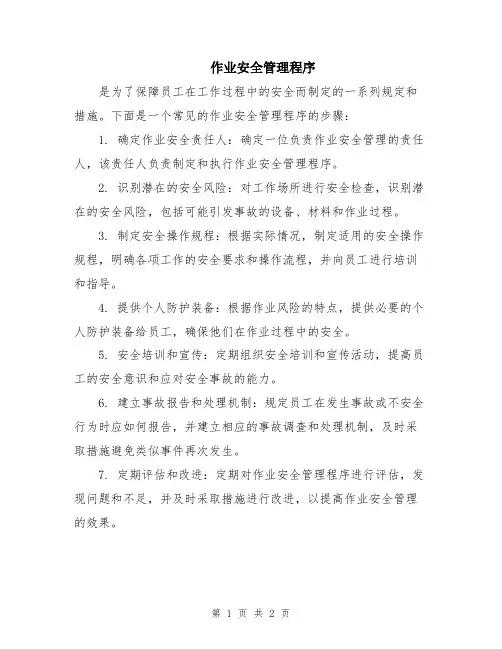 作业安全管理程序

是为了保障员工在工作过程中的安全而制定的一系列规定和措施。下面是一个常见的作业安全管理程序的步骤：

1. 确定作业安全责任人：确定一位负责作业安全管理的责任人，该责任人负责制定和执行作业安全管理程序。

2. 识别潜在的安全风险：对工作场所进行安全检查，识别潜在的安全风险，包括可能引发事故的设备、材料和作业过程。

3. 制定安全操作规程：根据实际情况，制定适用的安全操作规程，明确各项工作的安全要求和操作流程，并向员工进行培训和指导。

4. 提供个人防护装备：根据作业风险的特点，提供必要的个人防护装备给员工，确保他们在作业过程中的安全。

5. 安全培训和宣传：定期组织安全培训和宣传活动，提高员工的安全意识和应对安全事故的能力。

6. 建立事故报告和处理机制：规定员工在发生事故或不安全行为时应如何报告，并建立相应的事故调查和处理机制，及时采取措施避免类似事件再次发生。

7. 定期评估和改进：定期对作业安全管理程序进行评估，发现问题和不足，并及时采取措施进行改进，以提高作业安全管理的效果。

第 1 页 共 2 页